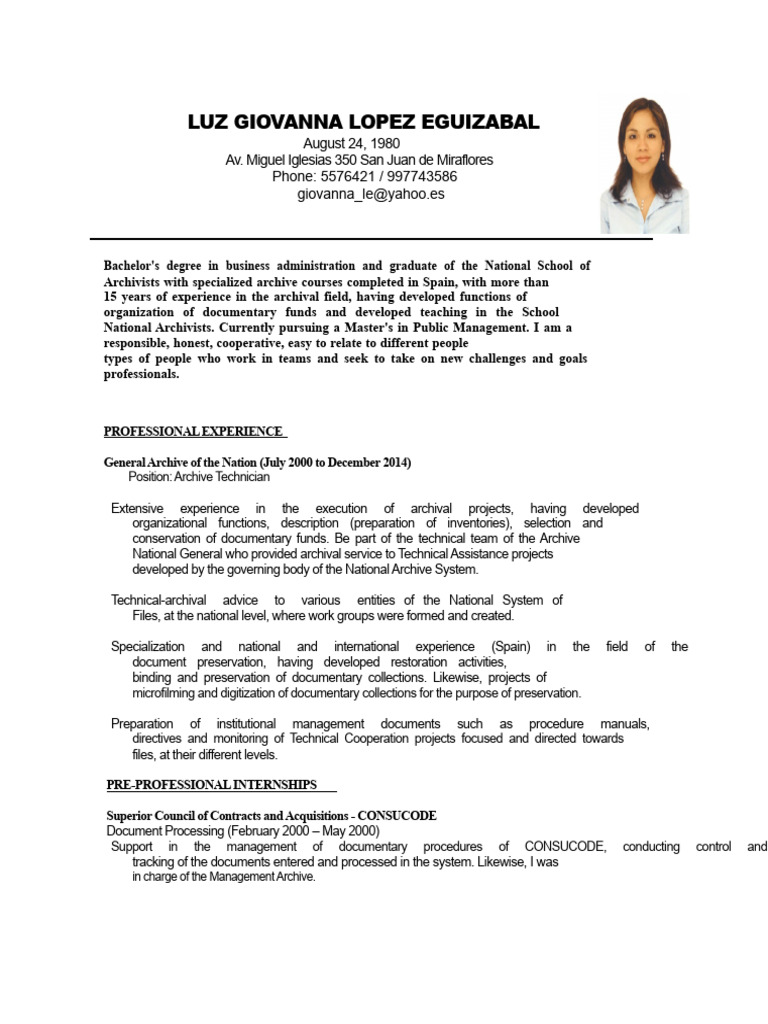 LUZ GIOVANNA LOPEZ EGUIZABAL
August 24, 1980
Av. Miguel Iglesias 350 San Juan de Miraflores
Phone: 5576421 / 997743586
giovanna_le@yahoo.es

Bachelor's degree in business administration and graduate of the National School of Archivists with specialized archive courses completed in Spain, with more than 15 years of experience in the archival field, having developed functions of organization of documentary funds and developed teaching in the School National Archivists. Currently pursuing a Master's in Public Management. I am a responsible, honest, cooperative, easy to relate to different people types of people who work in teams and seek to take on new challenges and goals professionals.

PROFESSIONAL EXPERIENCE

General Archive of the Nation (July 2000 to December 2014)
Position: Archive Technician

Extensive experience in the execution of archival projects, having developed organizational functions, description (preparation of inventories), selection and conservation of documentary funds. Be part of the technical team of the Archive National General who provided archival service to Technical Assistance projects developed by the governing body of the National Archive System.

Technical-archival advice to various entities of the National System of Files, at the national level, where work groups were formed and created.

Specialization and national and international experience (Spain) in the field of the document preservation, having developed restoration activities, binding and preservation of documentary collections. Likewise, projects of microfilming and digitization of documentary collections for the purpose of preservation.

Preparation of institutional management documents such as procedure manuals, directives and monitoring of Technical Cooperation projects focused and directed towards files, at their different levels.

PRE-PROFESSIONAL INTERNSHIPS

Superior Council of Contracts and Acquisitions - CONSUCODE
Document Processing (February 2000 – May 2000)
Support in the management of documentary procedures of CONSUCODE, conducting control and tracking of the documents entered and processed in the system. Likewise, I was in charge of the Management Archive.